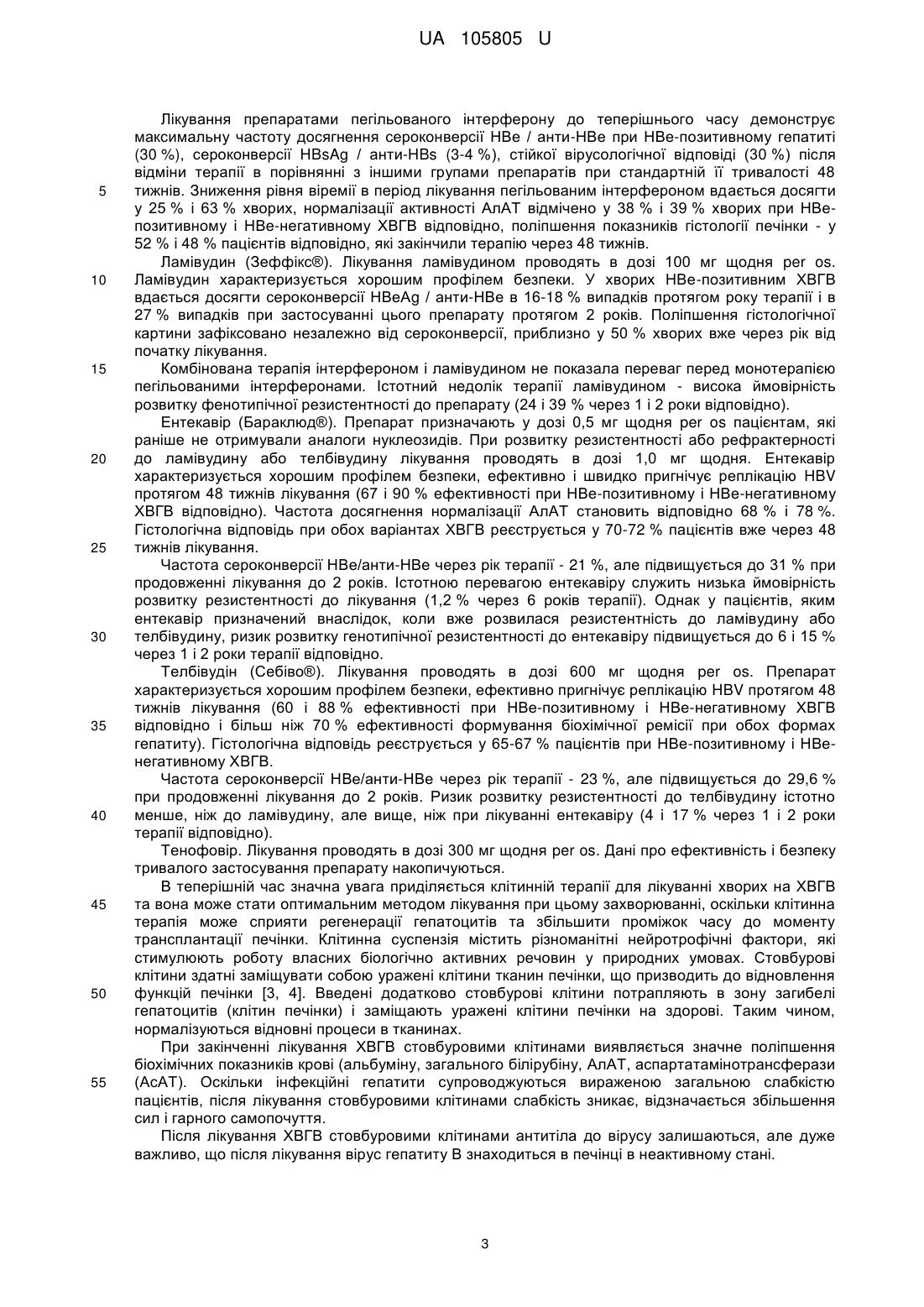 UA 105805 U

Лікування препаратами пегільованого інтерферону до теперішнього часу демонструє максимальну частоту досягнення сероконверсії HBe / анти-HBe при HBe-позитивному гепатиті (30 %), сероконверсії HBsAg / анти-HBs (3-4 %), стійкої вірусологічної відповіді (30 %) після відміни терапії в порівнянні з іншими групами препаратів при стандартній її тривалості 48 тижнів. Зниження рівня віремії в період лікування пегільованим інтерфероном вдається досягти у 25 % і 63 % хворих, нормалізації активності АлАТ відмічено у 38 % і 39 % хворих при HBe-позитивному і HBe-негативному ХВГВ відповідно, поліпшення показників гістології печінки - у 52 % і 48 % пацієнтів відповідно, які закінчили терапію через 48 тижнів.

Ламівудин (Зеффікс®). Лікування ламівудином проводять в дозі 100 мг щодня per os. Ламівудин характеризується хорошим профілем безпеки. У хворих HBe-позитивним ХВГВ вдається досягти сероконверсії HBeAg / анти-HBe в 16-18 % випадків протягом року терапії і в 27 % випадків при застосуванні цього препарату протягом 2 років. Поліпшення гістологічної картини зафіксовано незалежно від сероконверсії, приблизно у 50 % хворих вже через рік від початку лікування.

Комбінована терапія інтерфероном і ламівудином не показала переваг перед монотерапією пегільованими інтерферонами. Істотний недолік терапії ламівудином - висока ймовірність розвитку фенотипічної резистентності до препарату (24 і 39 % через 1 і 2 роки відповідно).

Ентекавір (Бараклюд®). Препарат призначають у дозі 0,5 мг щодня per os пацієнтам, які раніше не отримували аналоги нуклеозидів. При розвитку резистентності або рефрактерності до ламівудину або телбівудину лікування проводять в дозі 1,0 мг щодня. Ентекавір характеризується хорошим профілем безпеки, ефективно і швидко пригнічує реплікацію HBV протягом 48 тижнів лікування (67 і 90 % ефективності при HBe-позитивному і HBe-негативному ХВГВ відповідно). Частота досягнення нормалізації АлАТ становить відповідно 68 % і 78 %. Гістологічна відповідь при обох варіантах ХВГВ реєструється у 70-72 % пацієнтів вже через 48 тижнів лікування.

Частота сероконверсії HBe/анти-HBe через рік терапії - 21 %, але підвищується до 31 % при продовженні лікування до 2 років. Істотною перевагою ентекавіру служить низька ймовірність розвитку резистентності до лікування (1,2 % через 6 років терапії). Однак у пацієнтів, яким ентекавір призначений внаслідок, коли вже розвилася резистентність до ламівудину або телбівудину, ризик розвитку генотипічної резистентності до ентекавіру підвищується до 6 і 15 % через 1 і 2 роки терапії відповідно.

Телбівудін (Себіво®). Лікування проводять в дозі 600 мг щодня per os. Препарат характеризується хорошим профілем безпеки, ефективно пригнічує реплікацію HBV протягом 48 тижнів лікування (60 і 88 % ефективності при HBe-позитивному і HBe-негативному ХВГВ відповідно і більш ніж 70 % ефективності формування біохімічної ремісії при обох формах гепатиту). Гістологічна відповідь реєструється у 65-67 % пацієнтів при HBe-позитивному і HBe-негативному ХВГВ.

Частота сероконверсії HBe/анти-HBe через рік терапії - 23 %, але підвищується до 29,6 % при продовженні лікування до 2 років. Ризик розвитку резистентності до телбівудину істотно менше, ніж до ламівудину, але вище, ніж при лікуванні ентекавіру (4 і 17 % через 1 і 2 роки терапії відповідно).

Тенофовір. Лікування проводять в дозі 300 мг щодня per os. Дані про ефективність і безпеку тривалого застосування препарату накопичуються.

В теперішній час значна увага приділяється клітинній терапії для лікуванні хворих на ХВГВ та вона може стати оптимальним методом лікування при цьому захворюванні, оскільки клітинна терапія може сприяти регенерації гепатоцитів та збільшити проміжок часу до моменту трансплантації печінки. Клітинна суспензія містить різноманітні нейротрофічні фактори, які стимулюють роботу власних біологічно активних речовин у природних умовах. Стовбурові клітини здатні заміщувати собою уражені клітини тканин печінки, що призводить до відновлення функцій печінки [3, 4]. Введені додатково стовбурові клітини потрапляють в зону загибелі гепатоцитів (клітин печінки) і заміщають уражені клітини печінки на здорові. Таким чином, нормалізуються відновні процеси в тканинах.

При закінченні лікування ХВГВ стовбуровими клітинами виявляється значне поліпшення біохімічних показників крові (альбуміну, загального білірубіну, АлАТ, аспартатамінотрансферази (АсАТ). Оскільки інфекційні гепатити супроводжуються вираженою загальною слабкістю пацієнтів, після лікування стовбуровими клітинами слабкість зникає, відзначається збільшення сил і гарного самопочуття.

Після лікування ХВГВ стовбуровими клітинами антитіла до вірусу залишаються, але дуже важливо, що після лікування вірус гепатиту В знаходиться в печінці в неактивному стані.

5
10
15
20
25
30
35
40
45
50
55

3